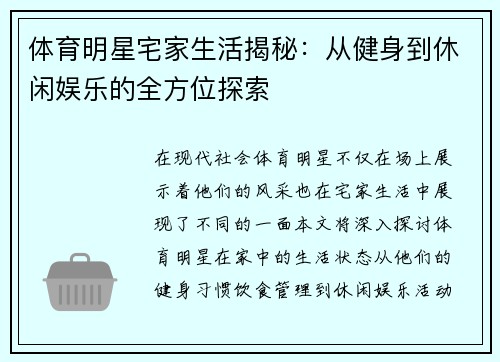 体育明星宅家生活揭秘：从健身到休闲娱乐的全方位探索

在现代社会体育明星不仅在场上展示着他们的风采也在宅家生活中展现了不同的一面本文将深入探讨体育明星在家中的生活状态从他们的健身习惯饮食管理到休闲娱乐活动